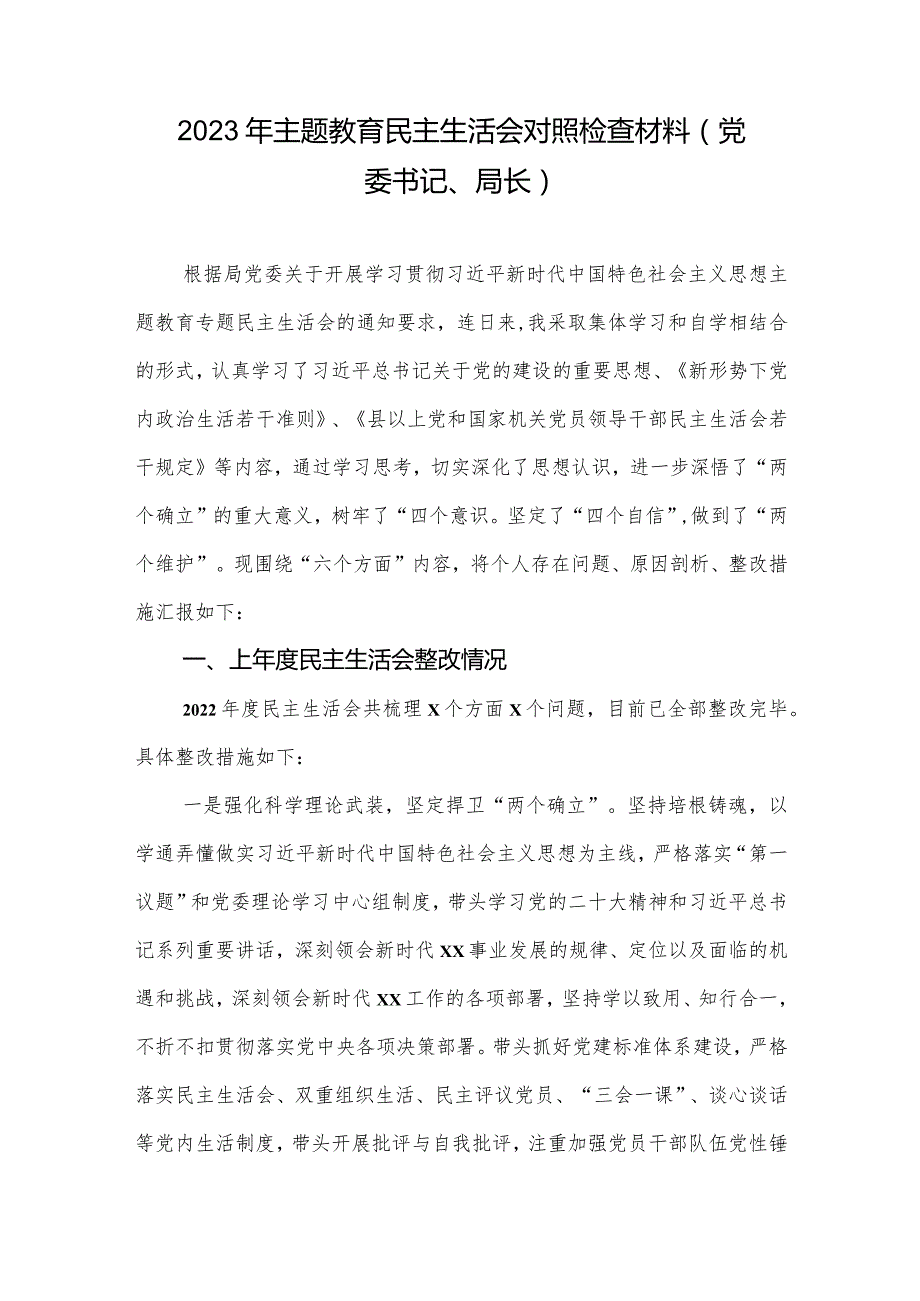 2023年主题教育民主生活会对照检查材料（党委书记、局长）

根据局党委关于开展学习贯彻习近平新时代中国特色社会主义思想主题教育专题民主生活会的通知要求，连日来，我采取集体学习和自学相结合的形式，认真学习了习近平总书记关于党的建设的重要思想、《新形势下党内政治生活若干准则》、《县以上党和国家机关党员领导干部民主生活会若干规定》等内容，通过学习思考，切实深化了思想认识，进一步深悟了“两个确立”的重大意义，树牢了“四个意识。坚定了“四个自信”，做到了“两个维护”。现围绕“六个方面”内容，将个人存在问题、原因剖析、整改措施汇报如下：

一、上年度民主生活会整改情况

2022年度民主生活会共梳理X个方面X个问题，目前已全部整改完毕。具体整改措施如下：

一是强化科学理论武装，坚定捍卫“两个确立”。坚持培根铸魂，以学通弄懂做实习近平新时代中国特色社会主义思想为主线，严格落实“第一议题”和党委理论学习中心组制度，带头学习党的二十大精神和习近平总书记系列重要讲话，深刻领会新时代XX事业发展的规律、定位以及面临的机遇和挑战，深刻领会新时代XX工作的各项部署，坚持学以致用、知行合一，不折不扣贯彻落实党中央各项决策部署。带头抓好党建标准体系建设，严格落实民主生活会、双重组织生活、民主评议党员、“三会一课”、谈心谈话等党内生活制度，带头开展批评与自我批评，注重加强党员干部队伍党性锤